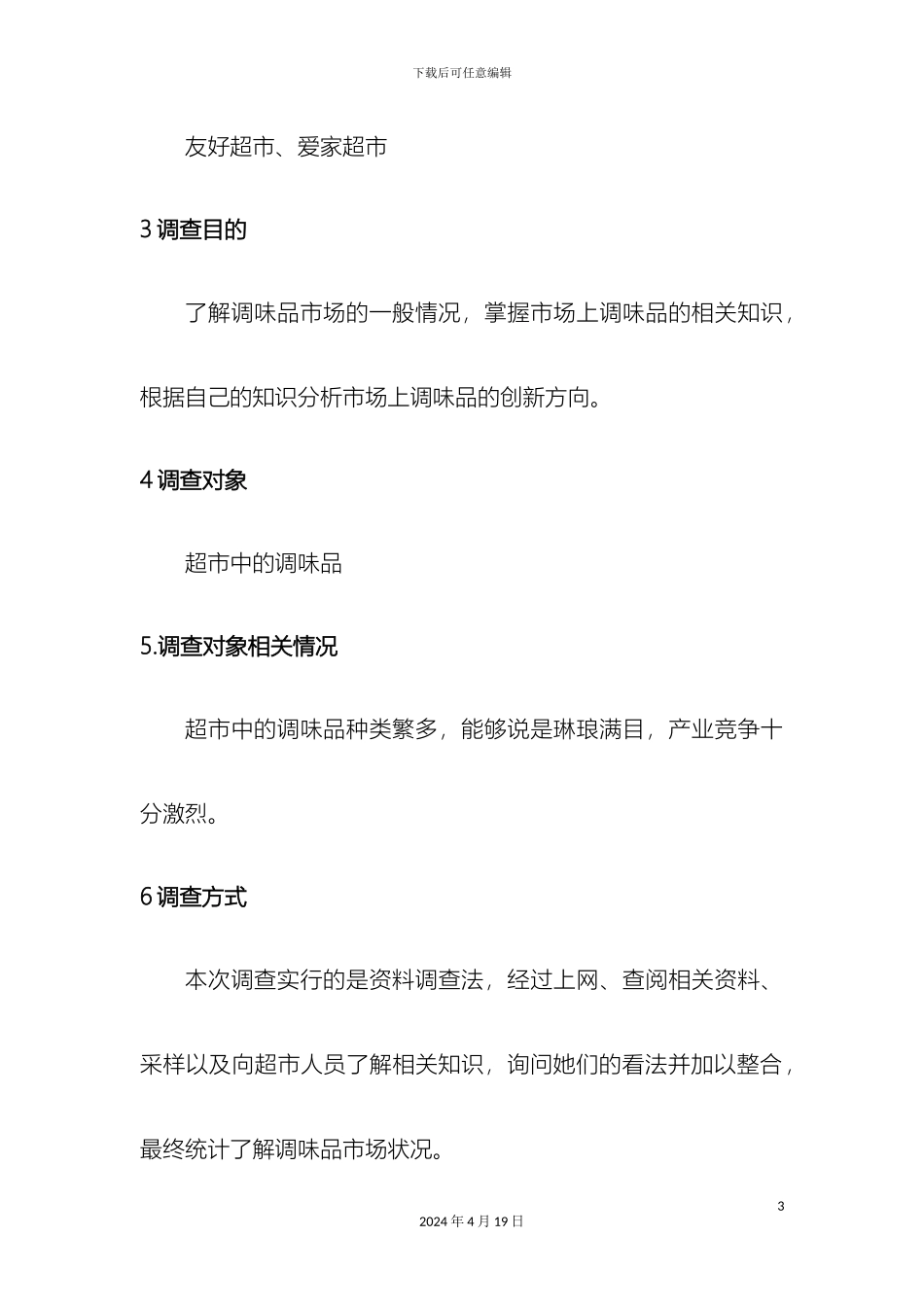 下载后可任意编辑

友好超市、爱家超市

3 调查目的

了解调味品市场的一般情况，掌握市场上调味品的相关知识，根据自己的知识分析市场上调味品的创新方向。

4 调查对象

超市中的调味品

5.调查对象相关情况

超市中的调味品种类繁多，能够说是琳琅满目，产业竞争十分激烈。

6 调查方式

本次调查实行的是资料调查法，经过上网、查阅相关资料、采样以及向超市人员了解相关知识，询问她们的看法并加以整合，最终统计了解调味品市场状况。

3

2024 年 4 月 19 日